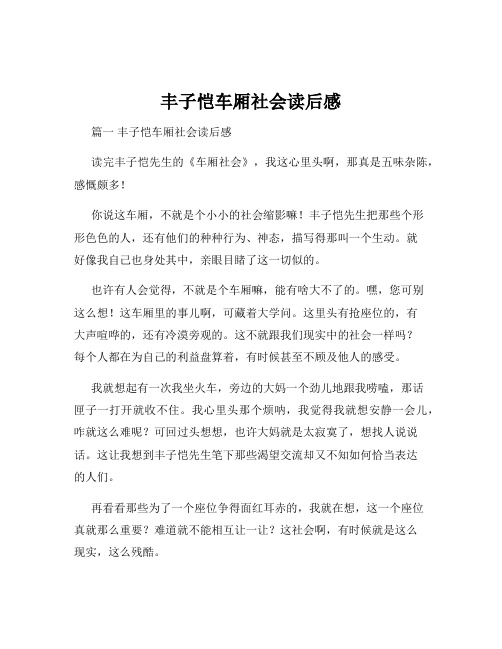 丰子恺车厢社会读后感

篇一 丰子恺车厢社会读后感

读完丰子恺先生的《车厢社会》，我这心里头啊，那真是五味杂陈，感慨颇多！

你说这车厢，不就是个小小的社会缩影嘛！丰子恺先生把那些个形形色色的人，还有他们的种种行为、神态，描写得那叫一个生动。就好像我自己也身处其中，亲眼目睹了这一切似的。

也许有人会觉得，不就是个车厢嘛，能有啥大不了的。嘿，您可别这么想！这车厢里的事儿啊，可藏着大学问。这里头有抢座位的，有大声喧哗的，还有冷漠旁观的。这不就跟我们现实中的社会一样吗？每个人都在为自己的利益盘算着，有时候甚至不顾及他人的感受。

我就想起有一次我坐火车，旁边的大妈一个劲儿地跟我唠嗑，那话匣子一打开就收不住。我心里头那个烦呐，我觉得我就想安静一会儿，咋就这么难呢？可回过头想想，也许大妈就是太寂寞了，想找人说说话。这让我想到丰子恺先生笔下那些渴望交流却又不知如何恰当表达的人们。

再看看那些为了一个座位争得面红耳赤的，我就在想，这一个座位真就那么重要？难道就不能相互让一让？这社会啊，有时候就是这么现实，这么残酷。